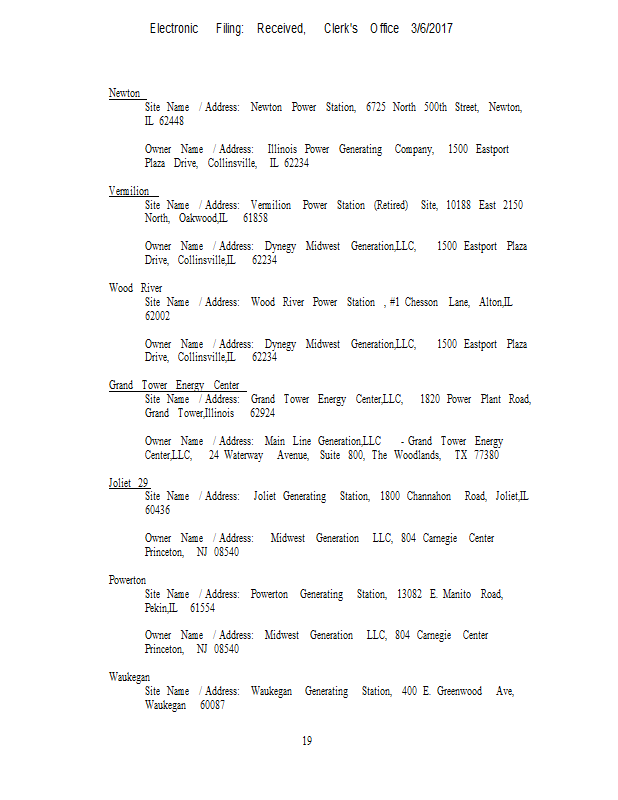 Electronic Filing: Received, Clerk's Office 3/6/2017

Newton
Site Name / Address: Newton Power Station, 6725 North 500th Street, Newton, IL 62448

Owner Name / Address: Illinois Power Generating Company, 1500 Eastport Plaza Drive, Collinsville, IL 62234

Vermilion
Site Name / Address: Vermilion Power Station (Retired) Site, 10188 East 2150 North, Oakwood,IL 61858

Owner Name / Address: Dynegy Midwest Generation,LLC, 1500 Eastport Plaza Drive, Collinsville,IL 62234

Wood River
Site Name / Address: Wood River Power Station , #1 Chesson Lane, Alton,IL 62002

Owner Name / Address: Dynegy Midwest Generation,LLC, 1500 Eastport Plaza Drive, Collinsville,IL 62234

Grand Tower Energy Center
Site Name / Address: Grand Tower Energy Center,LLC, 1820 Power Plant Road, Grand Tower,Illinois 62924

Owner Name / Address: Main Line Generation,LLC - Grand Tower Energy Center,LLC, 24 Waterway Avenue, Suite 800, The Woodlands, TX 77380

Joliet 29
Site Name / Address: Joliet Generating Station, 1800 Channahon Road, Joliet,IL 60436

Owner Name / Address: Midwest Generation LLC, 804 Carnegie Center Princeton, NJ 08540

Powerton
Site Name / Address: Powerton Generating Station, 13082 E. Manito Road, Pekin,IL 61554

Owner Name / Address: Midwest Generation LLC, 804 Carnegie Center Princeton, NJ 08540

Waukegan
Site Name / Address: Waukegan Generating Station, 400 E. Greenwood Ave, Waukegan 60087

19